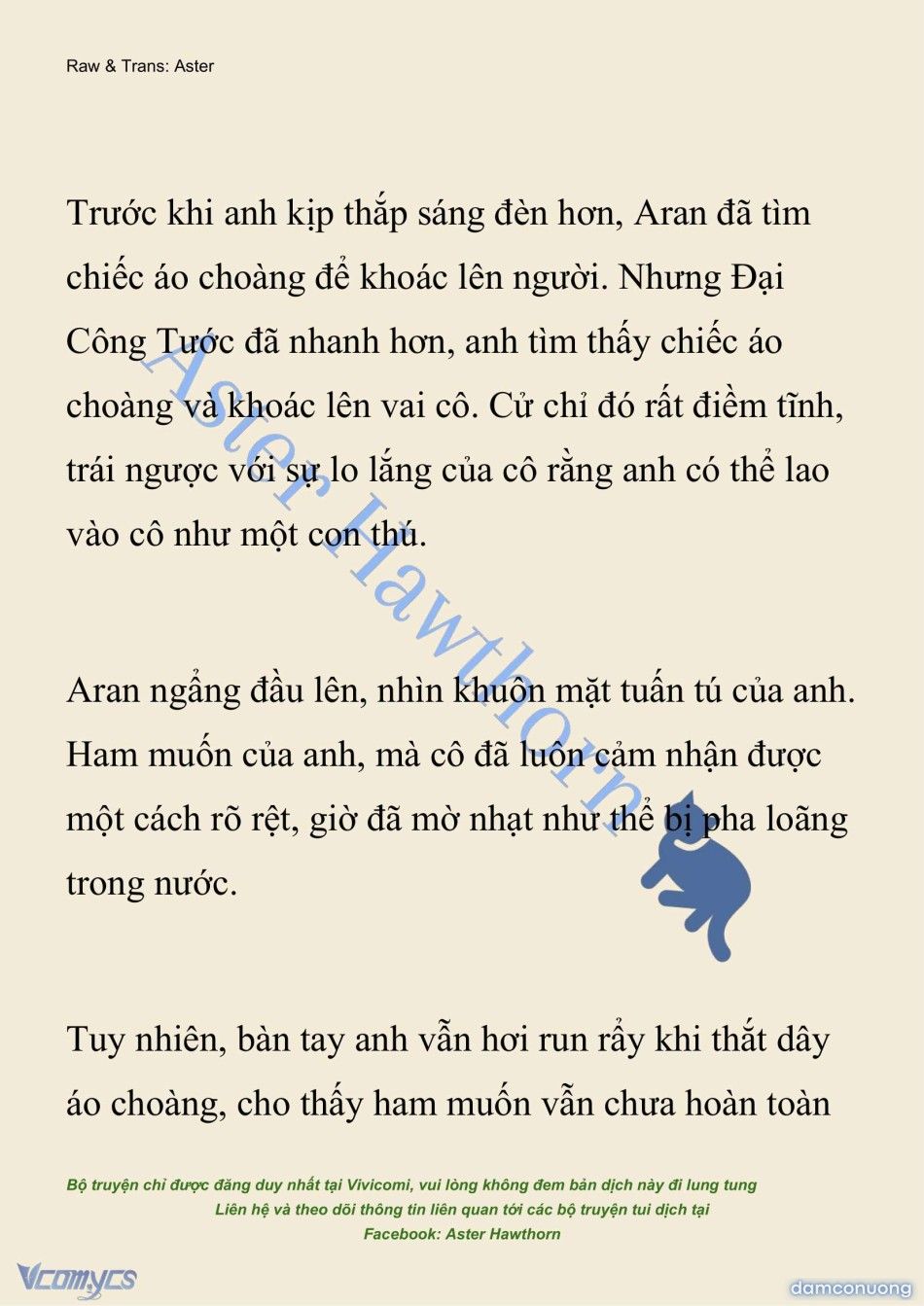 Raw & Trans: Aster

Trước khi anh kịp thắp sáng đèn hơn, Aran đã tìm chiếc áo choàng để khoác lên người. Nhưng Đại Công Tước đã nhanh hơn, anh tìm thấy chiếc áo choàng và khoác lên vai cô. Cử chỉ đó rất điềm tĩnh, trái ngược với sự lo lắng của cô rằng anh có thể lao vào cô như một con thú.

Aran ngẩng đầu lên, nhìn khuôn mặt tuấn tú của anh. Ham muốn của anh, mà cô đã luôn cảm nhận được một cách rõ rệt, giờ đã mờ nhạt như thể bị pha loãng trong nước.

Tuy nhiên, bàn tay anh vẫn hơi run rẩy khi thắt dây áo choàng, cho thấy ham muốn vẫn chưa hoàn toàn

Aster Hawthorn

Bộ truyện chỉ được đăng duy nhất tại Vivicomi, vui lòng không đem bản dịch này đi lung tung
Liên hệ và theo dõi thông tin liên quan tới các bộ truyện tui dịch tại
Facebook: Aster Hawthorn

Vcomycs

damconuong